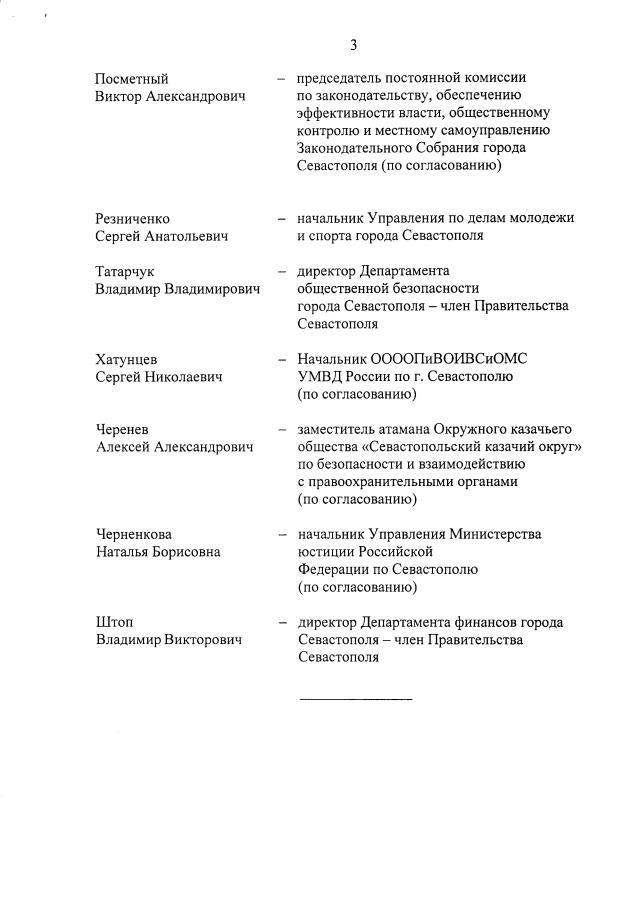 3

Посметный Виктор Александрович – председатель постоянной комиссии по законодательству, обеспечению эффективности власти, общественному контролю и местному самоуправлению Законодательного Собрания города Севастополя (по согласованию)

Резниченко Сергей Анатольевич – начальник Управления по делам молодежи и спорта города Севастополя

Татарчук Владимир Владимирович – директор Департамента общественной безопасности города Севастополя – член Правительства Севастополя

Хатунцев Сергей Николаевич – Начальник ООООПиВОИВСиОМС УМВД России по г. Севастополю (по согласованию)

Черенев Алексей Александрович – заместитель атамана Окружного казачьего общества «Севастопольский казачий округ» по безопасности и взаимодействию с правоохранительными органами (по согласованию)

Черненкова Наталья Борисовна – начальник Управления Министерства юстиции Российской Федерации по Севастополю (по согласованию)

Штоп Владимир Викторович – директор Департамента финансов города Севастополя – член Правительства Севастополя